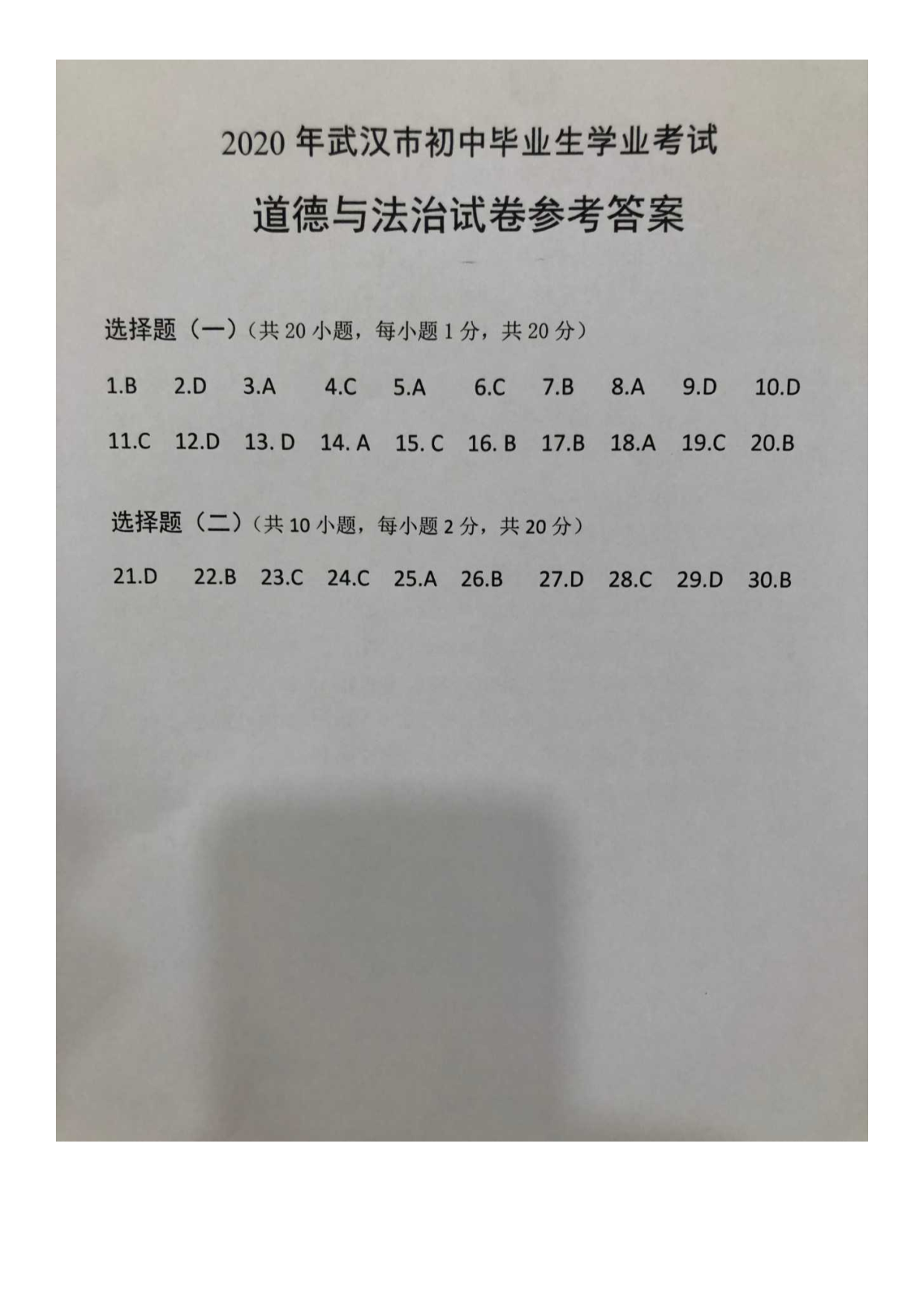 2020 年武汉市初中毕业生学业考试

道德与法治试卷参考答案

选择题（一）（共 20 小题，每小题 1 分，共 20 分）

1.B 2.D 3.A 4.C 5.A 6.C 7.B 8.A 9.D 10.D

11.C 12.D 13. D 14. A 15. C 16. B 17.B 18.A 19.C 20.B

选择题（二）（共 10 小题，每小题 2 分，共 20 分）

21.D 22.B 23.C 24.C 25.A 26.B 27.D 28.C 29.D 30.B